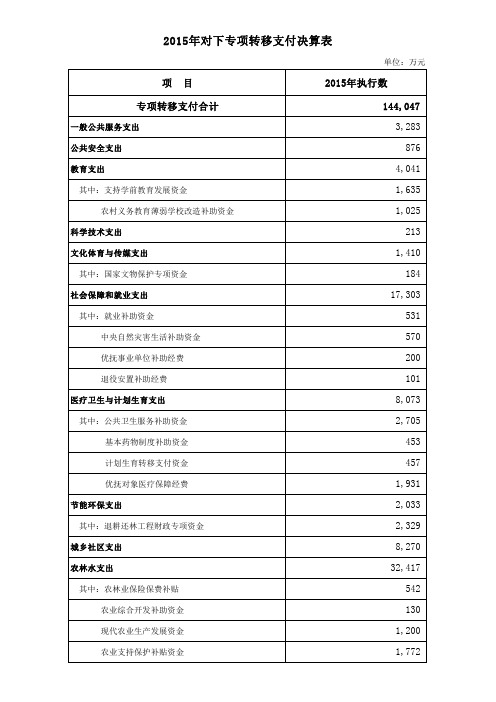 2015年对下专项转移支付决算表

单位：万元

| 项　目 | 2015年执行数 |
|---|---|
| 专项转移支付合计 | 144,047 |
| 一般公共服务支出 | 3,283 |
| 公共安全支出 | 876 |
| 教育支出 | 4,041 |
| 其中：支持学前教育发展资金 | 1,635 |
| 农村义务教育薄弱学校改造补助资金 | 1,025 |
| 科学技术支出 | 213 |
| 文化体育与传媒支出 | 1,410 |
| 其中：国家文物保护专项资金 | 184 |
| 社会保障和就业支出 | 17,303 |
| 其中：就业补助资金 | 531 |
| 中央自然灾害生活补助资金 | 570 |
| 优抚事业单位补助经费 | 200 |
| 退役安置补助经费 | 101 |
| 医疗卫生与计划生育支出 | 8,073 |
| 其中：公共卫生服务补助资金 | 2,705 |
| 基本药物制度补助资金 | 453 |
| 计划生育转移支付资金 | 457 |
| 优抚对象医疗保障经费 | 1,931 |
| 节能环保支出 | 2,033 |
| 其中：退耕还林工程财政专项资金 | 2,329 |
| 城乡社区支出 | 8,270 |
| 农林水支出 | 32,417 |
| 其中：农林业保险保费补贴 | 542 |
| 农业综合开发补助资金 | 130 |
| 现代农业生产发展资金 | 1,200 |
| 农业支持保护补贴资金 | 1,772 |